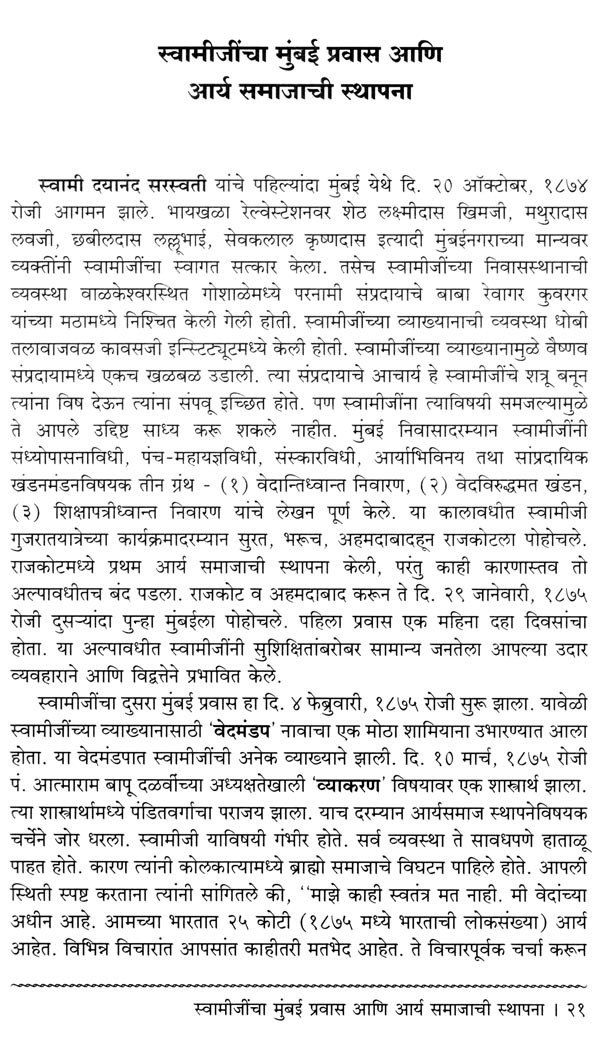 स्वामीजींचा मुंबई प्रवास आणि
आर्य समाजाची स्थापना

स्वामी दयानंद सरस्वती यांचे पहिल्यांदा मुंबई येथे दि. २० ऑक्टोबर, १८७४ रोजी आगमन झाले. भायखळा रेल्वेस्टेशनवर शेठ लक्ष्मीदास खिमजी, मथुरादास लवजी, छबीलदास लल्लूभाई, सेवकलाल कृष्णदास इत्यादी मुंबईनगराच्या मान्यवर व्यक्तींनी स्वामीजींचा स्वागत सत्कार केला. तसेच स्वामीजींच्या निवासस्थानाची व्यवस्था वाळकेश्वरस्थित गोशाळेमध्ये परनामी संप्रदायाचे बाबा रेवागर कुवरगर यांच्या मठामध्ये निश्चित केली गेली होती. स्वामीजींच्या व्याख्यानाची व्यवस्था धोबी तलावाजवळ कावसजी इन्स्टिट्यूटमध्ये केली होती. स्वामीजींच्या व्याख्यानामुळे वैष्णव संप्रदायामध्ये एकच खळबळ उडाली. त्या संप्रदायाचे आचार्य हे स्वामीजींचे शत्रू बनून त्यांना विष देऊन त्यांना संपवू इच्छित होते. पण स्वामीजींना त्याविषयी समजल्यामुळे ते आपले उद्दिष्ट साध्य करू शकले नाहीत. मुंबई निवासादरम्यान स्वामीजींनी संध्योपासनाविधी, पंच-महायज्ञविधी, संस्कारविधी, आर्याभिविनय तथा सांप्रदायिक खंडनमंडनविषयक तीन ग्रंथ - (१) वेदान्तिध्वान्त निवारण, (२) वेदविरुद्धमत खंडन, (३) शिक्षापत्रीध्वान्त निवारण यांचे लेखन पूर्ण केले. या कालावधीत स्वामीजी गुजरातयात्रेच्या कार्यक्रमादरम्यान सुरत, भरूच, अहमदाबादहून राजकोटला पोहोचले. राजकोटमध्ये प्रथम आर्य समाजाची स्थापना केली, परंतु काही कारणास्तव तो अल्पावधीतच बंद पडला. राजकोट व अहमदाबाद करून ते दि. २९ जानेवारी, १८७५ रोजी दुसऱ्यांदा पुन्हा मुंबईला पोहोचले. पहिला प्रवास एक महिना दहा दिवसांचा होता. या अल्पावधीत स्वामीजींनी सुशिक्षितांबरोबर सामान्य जनतेला आपल्या उदार व्यवहाराने आणि विद्वत्तेने प्रभावित केले.

स्वामीजींचा दुसरा मुंबई प्रवास हा दि. ४ फेब्रुवारी, १८७५ रोजी सुरू झाला. यावेळी स्वामीजींच्या व्याख्यानासाठी 'वेदमंडप' नावाचा एक मोठा शामियाना उभारण्यात आला होता. या वेदमंडपात स्वामीजींची अनेक व्याख्याने झाली. दि. १० मार्च, १८७५ रोजी पं. आत्माराम बापू दळवींच्या अध्यक्षतेखाली 'व्याकरण' विषयावर एक शास्त्रार्थ झाला. त्या शास्त्रार्थामध्ये पंडितवर्गाचा पराजय झाला. याच दरम्यान आर्यसमाज स्थापनेविषयक चर्चेने जोर धरला. स्वामीजी याविषयी गंभीर होते. सर्व व्यवस्था ते सावधपणे हाताळू पाहत होते. कारण त्यांनी कोलकात्यामध्ये ब्राह्मो समाजाचे विघटन पाहिले होते. आपली स्थिती स्पष्ट करताना त्यांनी सांगितले की, ''माझे काही स्वतंत्र मत नाही. मी वेदांच्या अधीन आहे. आमच्या भारतात २५ कोटी (१८७५ मध्ये भारताची लोकसंख्या) आर्य आहेत. विभिन्न विचारांत आपसांत काहीतरी मतभेद आहेत. ते विचारपूर्वक चर्चा करून

स्वामीजींचा मुंबई प्रवास आणि आर्य समाजाची स्थापना । २१